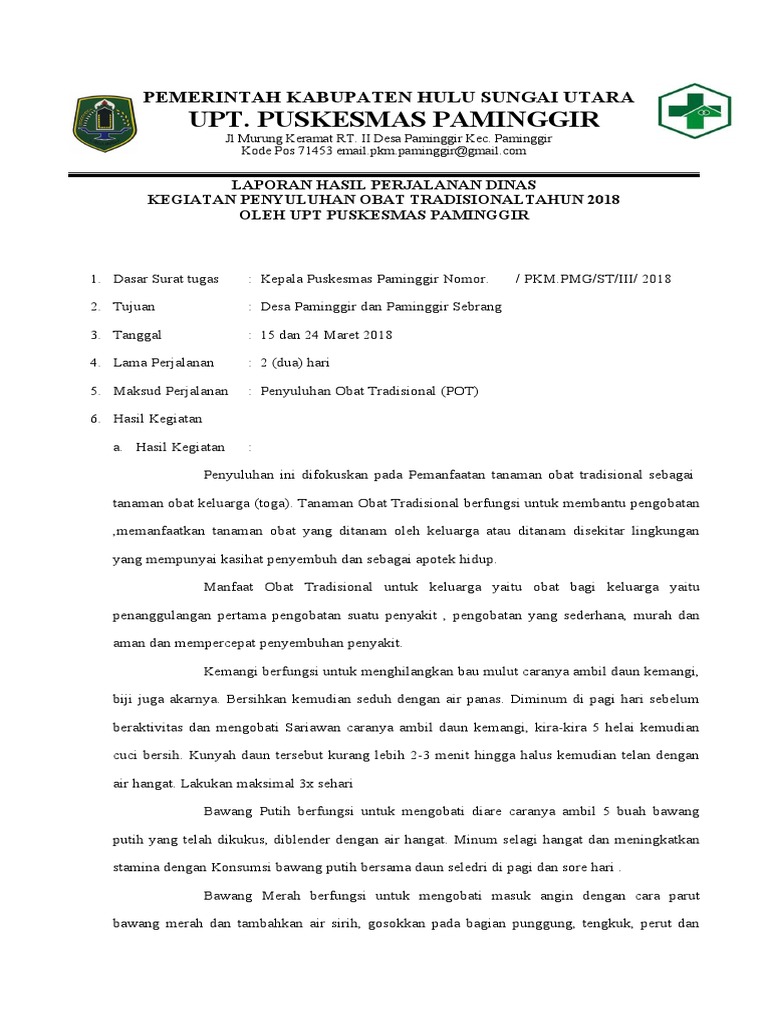 PEMERINTAH KABUPATEN HULU SUNGAI UTARA
UPT. PUSKESMAS PAMINGGIR
Jl Murung Keramat RT. II Desa Paminggir Kec. Paminggir
Kode Pos 71453 email.pkm.paminggir@gmail.com

LAPORAN HASIL PERJALANAN DINAS
KEGIATAN PENYULUHAN OBAT TRADISIONAL TAHUN 2018
OLEH UPT PUSKESMAS PAMINGGIR

1. Dasar Surat tugas : Kepala Puskesmas Paminggir Nomor. / PKM.PMG/ST/III/ 2018
2. Tujuan : Desa Paminggir dan Paminggir Sebrang
3. Tanggal : 15 dan 24 Maret 2018
4. Lama Perjalanan : 2 (dua) hari
5. Maksud Perjalanan : Penyuluhan Obat Tradisional (POT)
6. Hasil Kegiatan
a. Hasil Kegiatan :

Penyuluhan ini difokuskan pada Pemanfaatan tanaman obat tradisional sebagai tanaman obat keluarga (toga). Tanaman Obat Tradisional berfungsi untuk membantu pengobatan ,memanfaatkan tanaman obat yang ditanam oleh keluarga atau ditanam disekitar lingkungan yang mempunyai kasihat penyembuh dan sebagai apotek hidup.

Manfaat Obat Tradisional untuk keluarga yaitu obat bagi keluarga yaitu penanggulangan pertama pengobatan suatu penyakit , pengobatan yang sederhana, murah dan aman dan mempercepat penyembuhan penyakit.

Kemangi berfungsi untuk menghilangkan bau mulut caranya ambil daun kemangi, biji juga akarnya. Bersihkan kemudian seduh dengan air panas. Diminum di pagi hari sebelum beraktivitas dan mengobati Sariawan caranya ambil daun kemangi, kira-kira 5 helai kemudian cuci bersih. Kunyah daun tersebut kurang lebih 2-3 menit hingga halus kemudian telan dengan air hangat. Lakukan maksimal 3x sehari

Bawang Putih berfungsi untuk mengobati diare caranya ambil 5 buah bawang putih yang telah dikukus, diblender dengan air hangat. Minum selagi hangat dan meningkatkan stamina dengan Konsumsi bawang putih bersama daun seledri di pagi dan sore hari .

Bawang Merah berfungsi untuk mengobati masuk angin dengan cara parut bawang merah dan tambahkan air sirih, gosokkan pada bagian punggung, tengkuk, perut dan